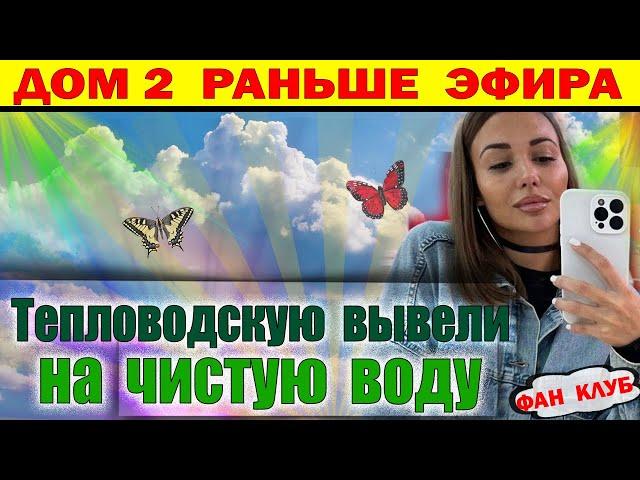 ДОМ 2 РАНЬШЕ ЭФИРА

Тепловодскую вывели на чистую воду

ФАН КЛУБ